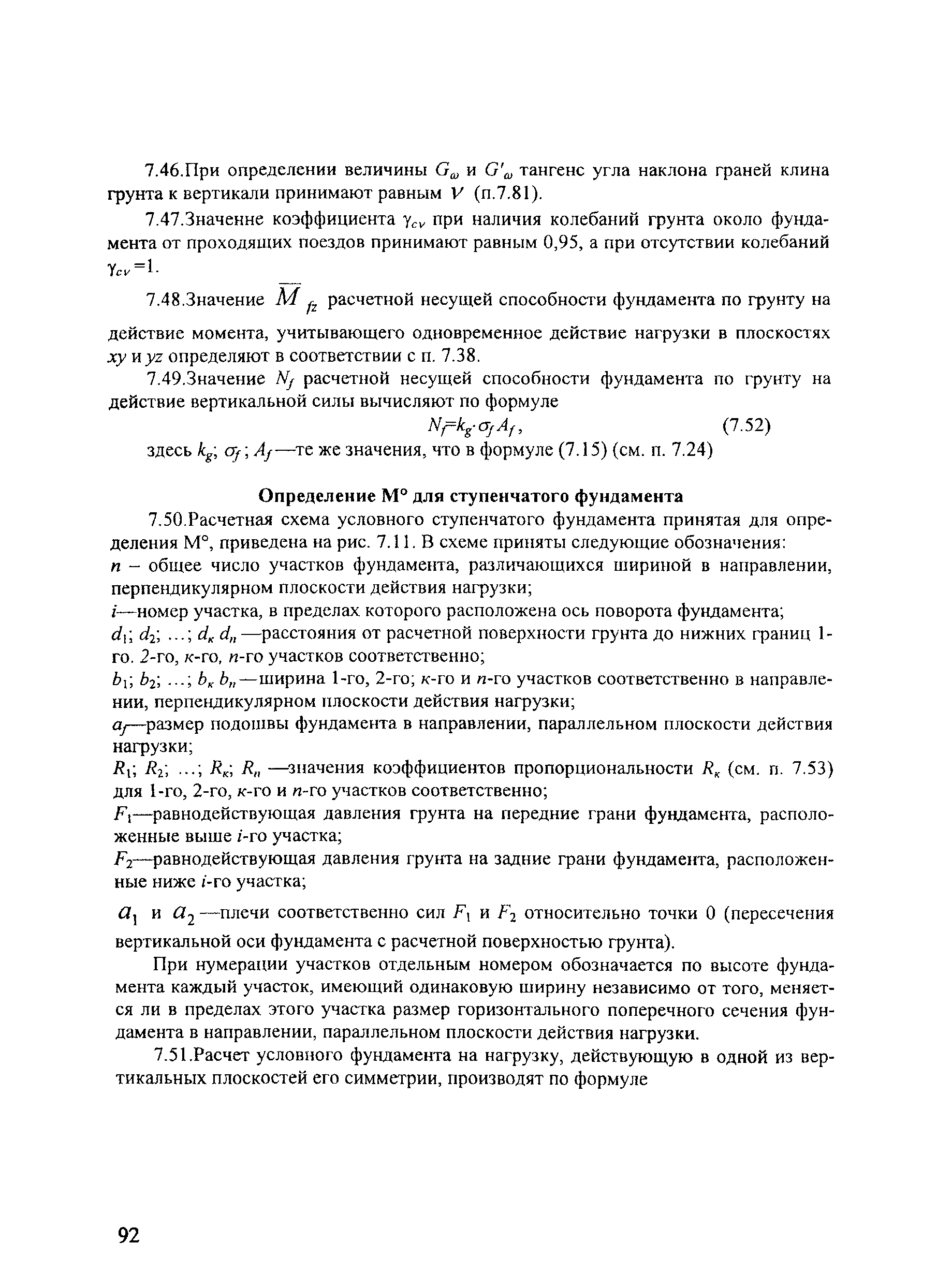 7.46.При определении величины $G_\omega$ и $G'_\omega$ тангенс угла наклона граней клина грунта к вертикали принимают равным $V$ (п.7.81).

7.47.Значенне коэффициента $\gamma_{cv}$ при наличия колебаний грунта около фундамента от проходящих поездов принимают равным 0,95, а при отсутствии колебаний $\gamma_{cv}=1$.

7.48.Значение $\overline{M}_{fz}$ расчетной несущей способности фундамента по грунту на действие момента, учитывающего одновременное действие нагрузки в плоскостях $xy$ и $yz$ определяют в соответствии с п. 7.38.

7.49.Значение $N_f$ расчетной несущей способности фундамента по грунту на действие вертикальной силы вычисляют по формуле

$N_f=k_g \cdot \sigma_f A_f$, (7.52)

здесь $k_g$; $\sigma_f$; $A_f$—те же значения, что в формуле (7.15) (см. п. 7.24)

Определение М° для ступенчатого фундамента

7.50.Расчетная схема условного ступенчатого фундамента принятая для определения М°, приведена на рис. 7.11. В схеме приняты следующие обозначения:
$n$ – общее число участков фундамента, различающихся шириной в направлении, перпендикулярном плоскости действия нагрузки;
$i$—номер участка, в пределах которого расположена ось поворота фундамента;
$d_1$; $d_2$; ...; $d_к$ $d_n$ —расстояния от расчетной поверхности грунта до нижних границ 1-го. 2-го, $к$-го, $n$-го участков соответственно;
$b_1$; $b_2$; ...; $b_к$ $b_n$—ширина 1-го, 2-го; $к$-го и $n$-го участков соответственно в направлении, перпендикулярном плоскости действия нагрузки;
$a_f$—размер подошвы фундамента в направлении, параллельном плоскости действия нагрузки;
$R_1$; $R_2$; ...; $R_к$; $R_n$ —значения коэффициентов пропорциональности $R_к$ (см. п. 7.53) для 1-го, 2-го, $к$-го и $n$-го участков соответственно;
$F_1$—равнодействующая давления грунта на передние грани фундамента, расположенные выше $i$-го участка;
$F_2$—равнодействующая давления грунта на задние грани фундамента, расположенные ниже $i$-го участка;
$a_1$ и $a_2$—плечи соответственно сил $F_1$ и $F_2$ относительно точки 0 (пересечения вертикальной оси фундамента с расчетной поверхностью грунта).

При нумерации участков отдельным номером обозначается по высоте фундамента каждый участок, имеющий одинаковую ширину независимо от того, меняется ли в пределах этого участка размер горизонтального поперечного сечения фундамента в направлении, параллельном плоскости действия нагрузки.

7.51.Расчет условного фундамента на нагрузку, действующую в одной из вертикальных плоскостей его симметрии, производят по формуле

92